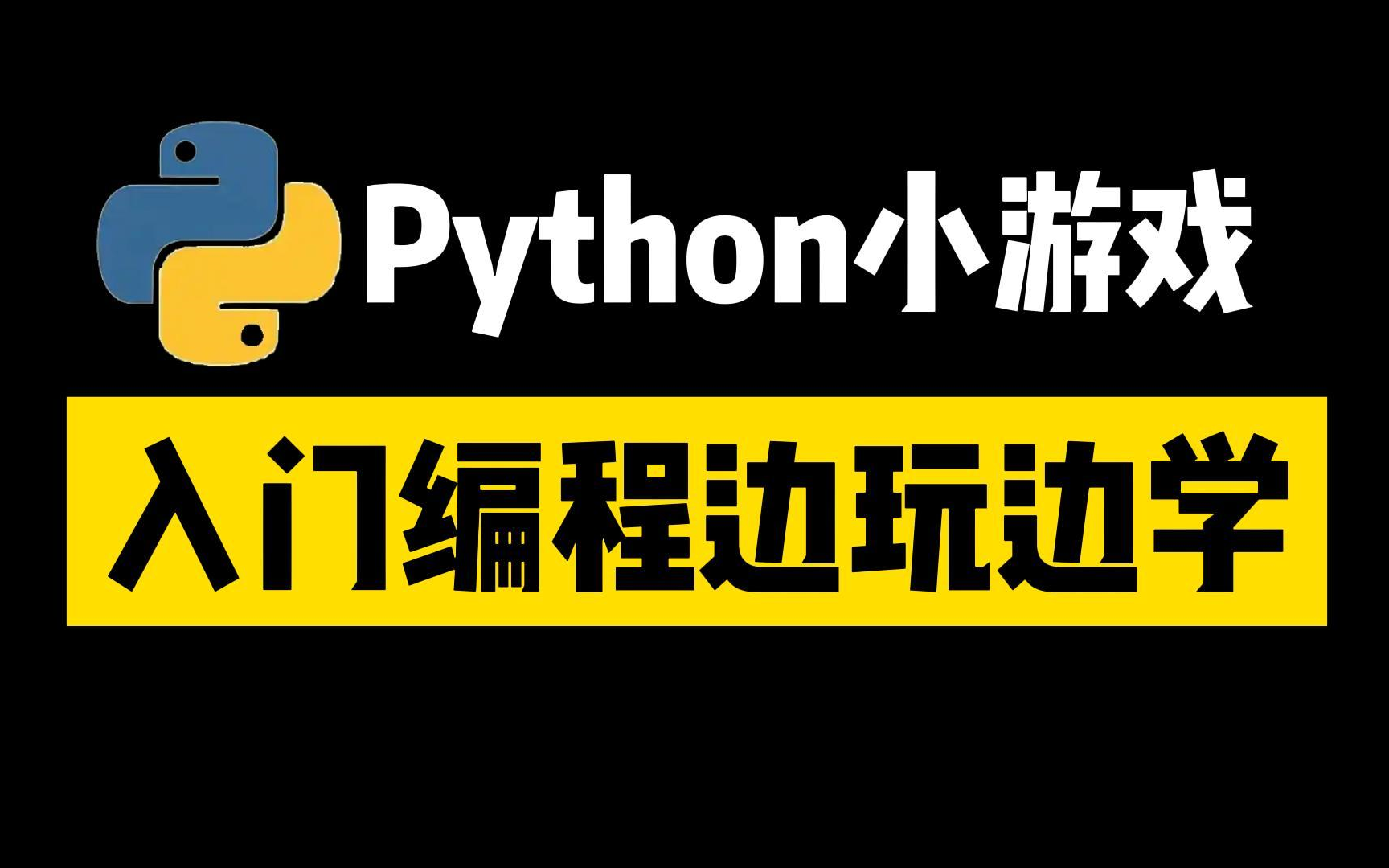 Python小游戏

入门编程边玩边学